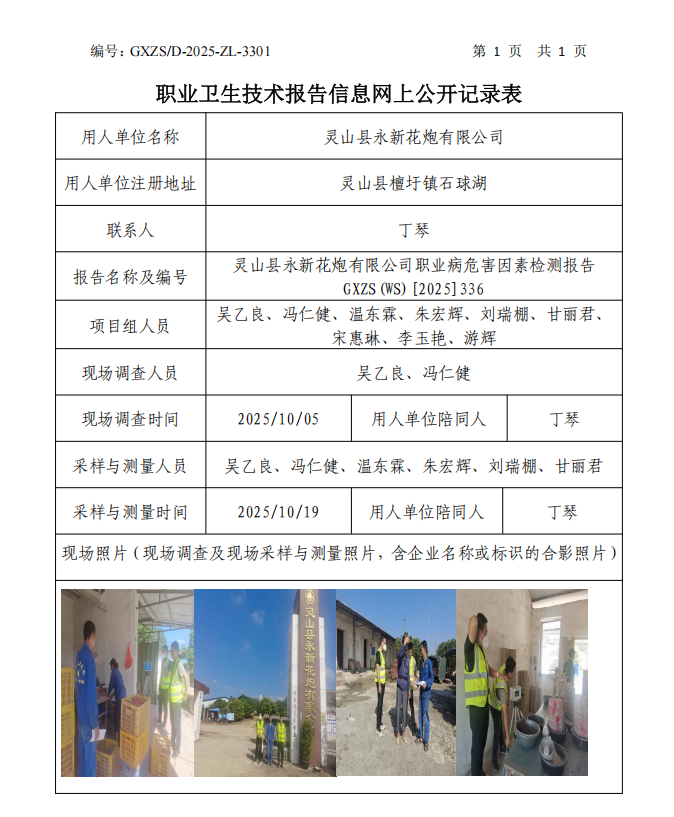 编号：GXZS/D-2025-ZL-3301　　　　　　　　　　第 1 页　共 1 页

职业卫生技术报告信息网上公开记录表

| 用人单位名称 | 灵山县永新花炮有限公司 | | |
|---|---|---|---|
| 用人单位注册地址 | 灵山县檀圩镇石球湖 | | |
| 联系人 | 丁琴 | | |
| 报告名称及编号 | 灵山县永新花炮有限公司职业病危害因素检测报告 GXZS(WS)[2025]336 | | |
| 项目组人员 | 吴乙良、冯仁健、温东霖、朱宏辉、刘瑞棚、甘丽君、宋惠琳、李玉艳、游辉 | | |
| 现场调查人员 | 吴乙良、冯仁健 | | |
| 现场调查时间 | 2025/10/05 | 用人单位陪同人 | 丁琴 |
| 采样与测量人员 | 吴乙良、冯仁健、温东霖、朱宏辉、刘瑞棚、甘丽君 | | |
| 采样与测量时间 | 2025/10/19 | 用人单位陪同人 | 丁琴 |
| 现场照片（现场调查及现场采样与测量照片，含企业名称或标识的合影照片） | | | |

灵山县永新花炮有限公司